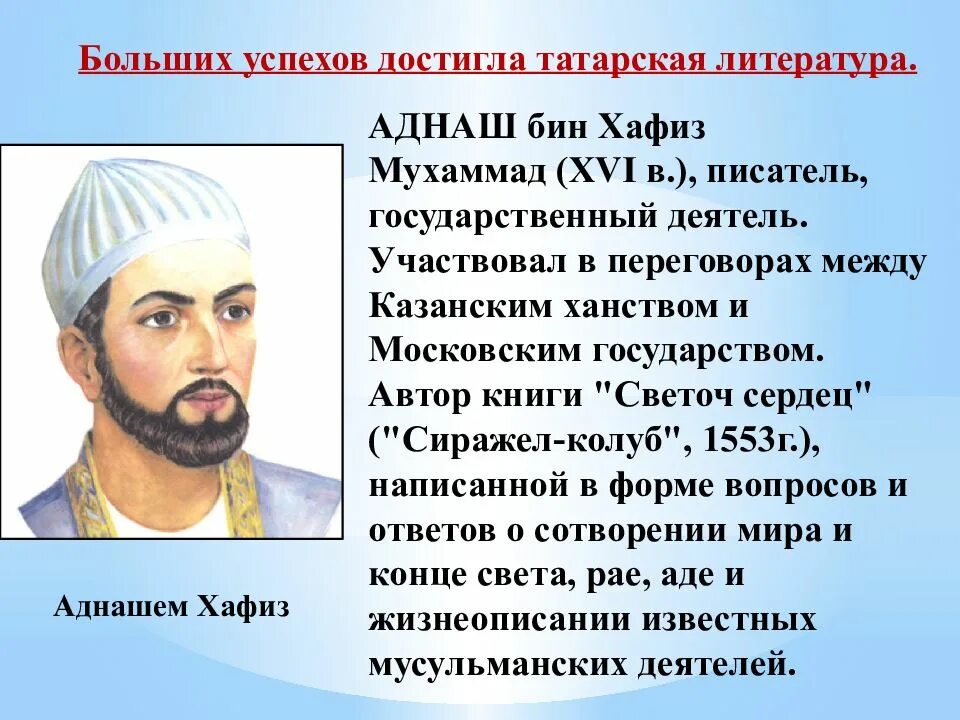 Больших успехов достигла татарская литература.

АДНАШ бин Хафиз Мухаммад (XVI в.), писатель, государственный деятель. Участвовал в переговорах между Казанским ханством и Московским государством. Автор книги "Светоч сердец" ("Сиражел-колуб", 1553г.), написанной в форме вопросов и ответов о сотворении мира и конце света, рае, аде и жизнеописании известных мусульманских деятелей.

Аднашем Хафиз